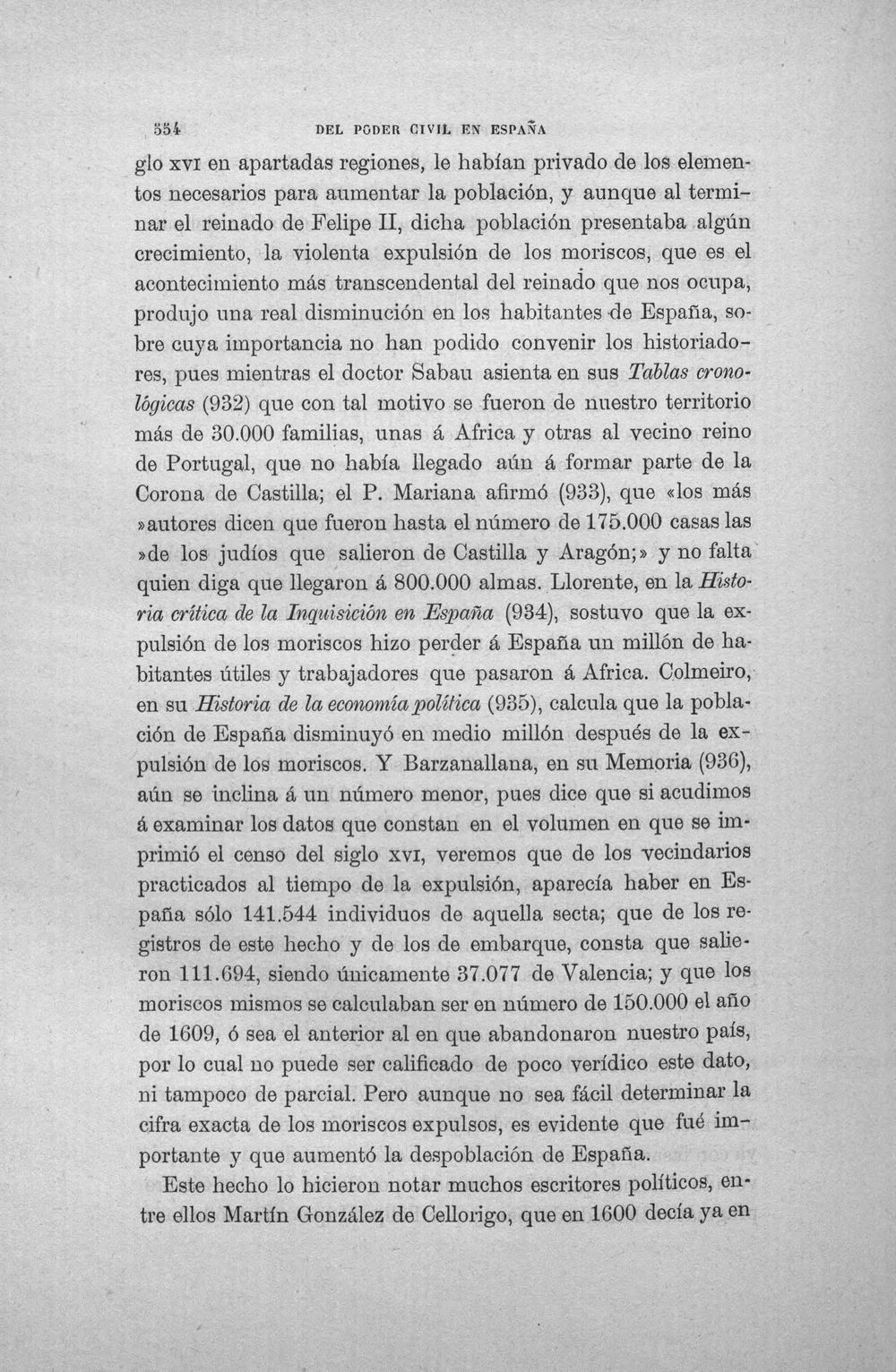 554 DEL PODER CIVIL EN ESPAÑA

glo XVI en apartadas regiones, le habían privado de los elementos necesarios para aumentar la población, y aunque al terminar el reinado de Felipe II, dicha población presentaba algún crecimiento, la violenta expulsión de los moriscos, que es el acontecimiento más transcendental del reinado que nos ocupa, produjo una real disminución en los habitantes de España, sobre cuya importancia no han podido convenir los historiadores, pues mientras el doctor Sabau asienta en sus Tablas cronológicas (932) que con tal motivo se fueron de nuestro territorio más de 30.000 familias, unas á Africa y otras al vecino reino de Portugal, que no había llegado aún á formar parte de la Corona de Castilla; el P. Mariana afirmó (933), que «los más »autores dicen que fueron hasta el número de 175.000 casas las »de los judíos que salieron de Castilla y Aragón;» y no falta quien diga que llegaron á 800.000 almas. Llorente, en la Historia crítica de la Inquisición en España (934), sostuvo que la expulsión de los moriscos hizo perder á España un millón de habitantes útiles y trabajadores que pasaron á Africa. Colmeiro, en su Historia de la economía política (935), calcula que la población de España disminuyó en medio millón después de la expulsión de los moriscos. Y Barzanallana, en su Memoria (936), aún se inclina á un número menor, pues dice que si acudimos á examinar los datos que constan en el volumen en que se imprimió el censo del siglo XVI, veremos que de los vecindarios practicados al tiempo de la expulsión, aparecía haber en España sólo 141.544 individuos de aquella secta; que de los registros de este hecho y de los de embarque, consta que salieron 111.694, siendo únicamente 37.077 de Valencia; y que los moriscos mismos se calculaban ser en número de 150.000 el año de 1609, ó sea el anterior al en que abandonaron nuestro país, por lo cual no puede ser calificado de poco verídico este dato, ni tampoco de parcial. Pero aunque no sea fácil determinar la cifra exacta de los moriscos expulsos, es evidente que fué importante y que aumentó la despoblación de España.

Este hecho lo hicieron notar muchos escritores políticos, entre ellos Martín González de Cellorigo, que en 1600 decía ya en